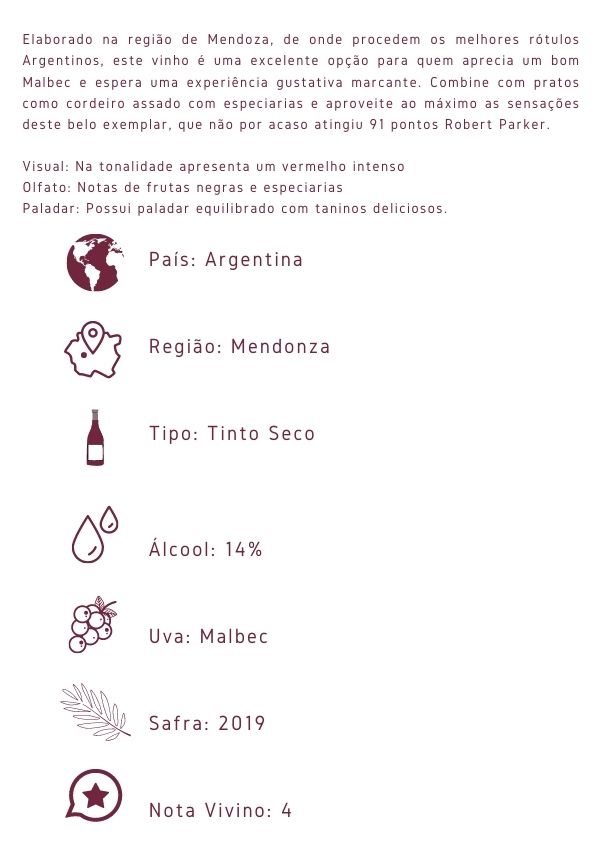 Elaborado na região de Mendoza, de onde procedem os melhores rótulos Argentinos, este vinho é uma excelente opção para quem aprecia um bom Malbec e espera uma experiência gustativa marcante. Combine com pratos como cordeiro assado com especiarias e aproveite ao máximo as sensações deste belo exemplar, que não por acaso atingiu 91 pontos Robert Parker.

Visual: Na tonalidade apresenta um vermelho intenso
Olfato: Notas de frutas negras e especiarias
Paladar: Possui paladar equilibrado com taninos deliciosos.

País: Argentina

Região: Mendonza

Tipo: Tinto Seco

Álcool: 14%

Uva: Malbec

Safra: 2019

Nota Vivino: 4